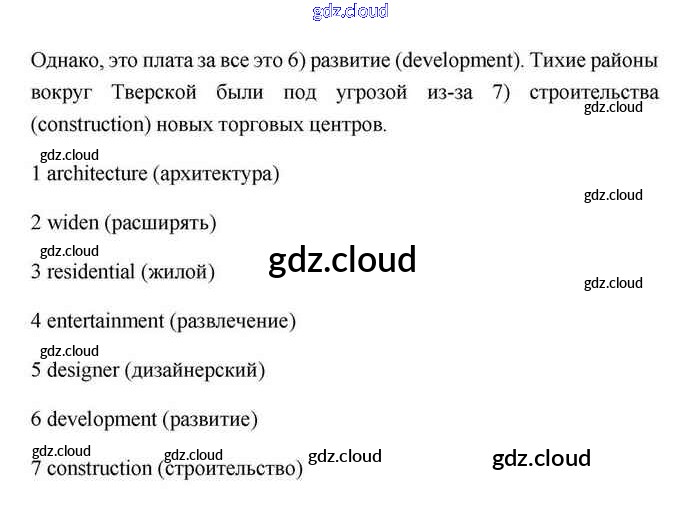 Однако, это плата за все это 6) развитие (development). Тихие районы вокруг Тверской были под угрозой из-за 7) строительства (construction) новых торговых центров.

1 architecture (архитектура)

2 widen (расширять)

3 residential (жилой)

4 entertainment (развлечение)

5 designer (дизайнерский)

6 development (развитие)

7 construction (строительство)

gdz.cloud